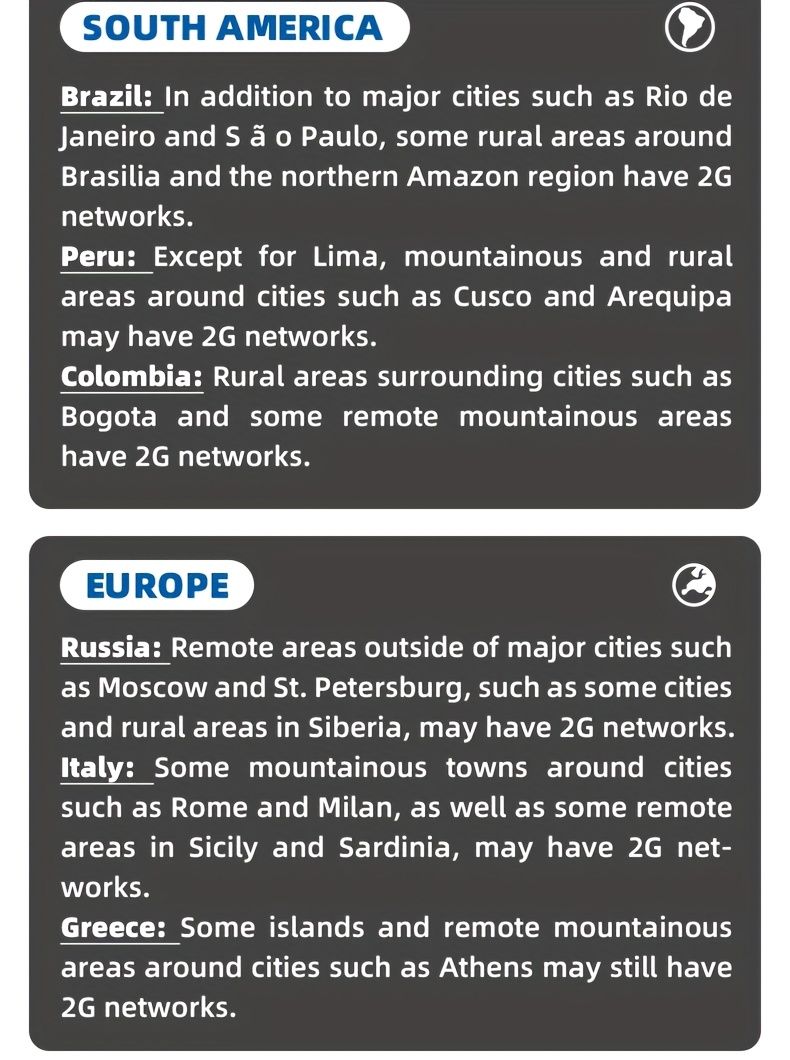 SOUTH AMERICA

Brazil: In addition to major cities such as Rio de Janeiro and S ã o Paulo, some rural areas around Brasilia and the northern Amazon region have 2G networks.
Peru: Except for Lima, mountainous and rural areas around cities such as Cusco and Arequipa may have 2G networks.
Colombia: Rural areas surrounding cities such as Bogota and some remote mountainous areas have 2G networks.

EUROPE

Russia: Remote areas outside of major cities such as Moscow and St. Petersburg, such as some cities and rural areas in Siberia, may have 2G networks.
Italy: Some mountainous towns around cities such as Rome and Milan, as well as some remote areas in Sicily and Sardinia, may have 2G networks.
Greece: Some islands and remote mountainous areas around cities such as Athens may still have 2G networks.